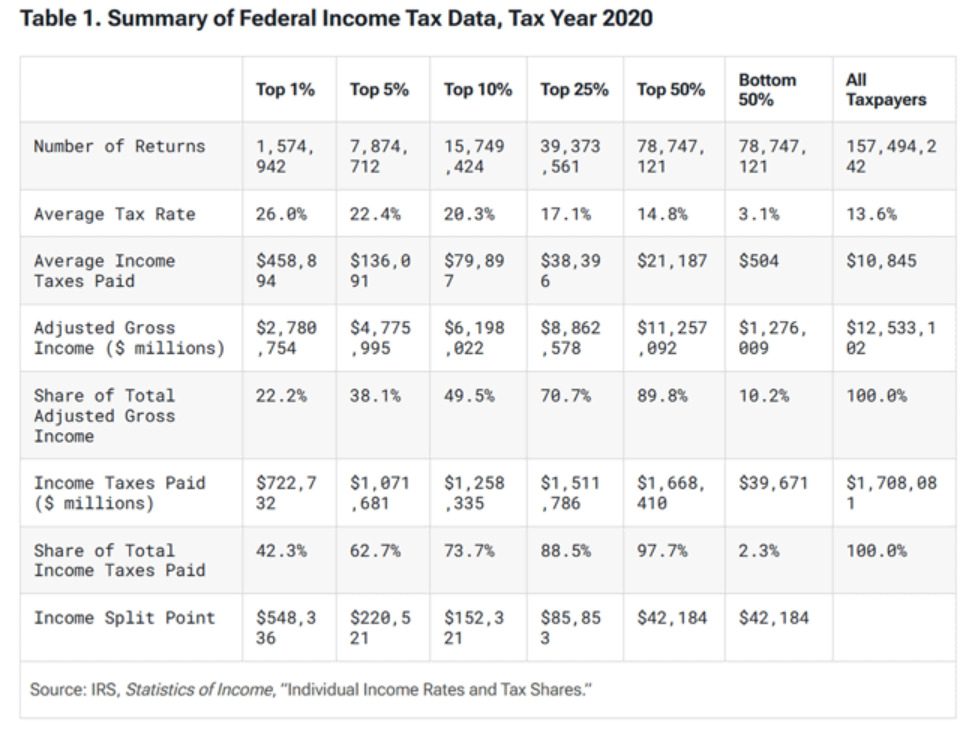 Table 1. Summary of Federal Income Tax Data, Tax Year 2020

| | Top 1% | Top 5% | Top 10% | Top 25% | Top 50% | Bottom 50% | All Taxpayers |
|---|---|---|---|---|---|---|---|
| Number of Returns | 1,574,942 | 7,874,712 | 15,749,424 | 39,373,561 | 78,747,121 | 78,747,121 | 157,494,242 |
| Average Tax Rate | 26.0% | 22.4% | 20.3% | 17.1% | 14.8% | 3.1% | 13.6% |
| Average Income Taxes Paid | \$458,894 | \$136,091 | \$79,897 | \$38,396 | \$21,187 | \$504 | \$10,845 |
| Adjusted Gross Income (\$ millions) | \$2,780,754 | \$4,775,995 | \$6,198,022 | \$8,862,578 | \$11,257,092 | \$1,276,009 | \$12,533,102 |
| Share of Total Adjusted Gross Income | 22.2% | 38.1% | 49.5% | 70.7% | 89.8% | 10.2% | 100.0% |
| Income Taxes Paid (\$ millions) | \$722,732 | \$1,071,681 | \$1,258,335 | \$1,511,786 | \$1,668,410 | \$39,671 | \$1,708,081 |
| Share of Total Income Taxes Paid | 42.3% | 62.7% | 73.7% | 88.5% | 97.7% | 2.3% | 100.0% |
| Income Split Point | \$548,336 | \$220,521 | \$152,321 | \$85,853 | \$42,184 | \$42,184 | |

Source: IRS, Statistics of Income, "Individual Income Rates and Tax Shares."